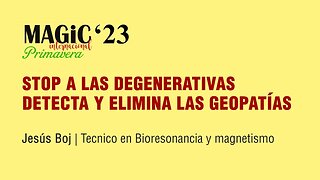 MAGiC '23
internacional
Primavera

STOP A LAS DEGENERATIVAS
DETECTA Y ELIMINA LAS GEOPATÍAS

Jesús Boj | Tecnico en Bioresonancia y magnetismo